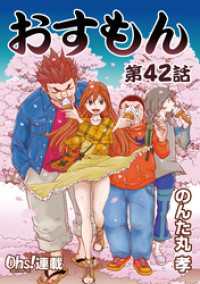 おすもん

第42話

のんた丸孝

Ohs!連載